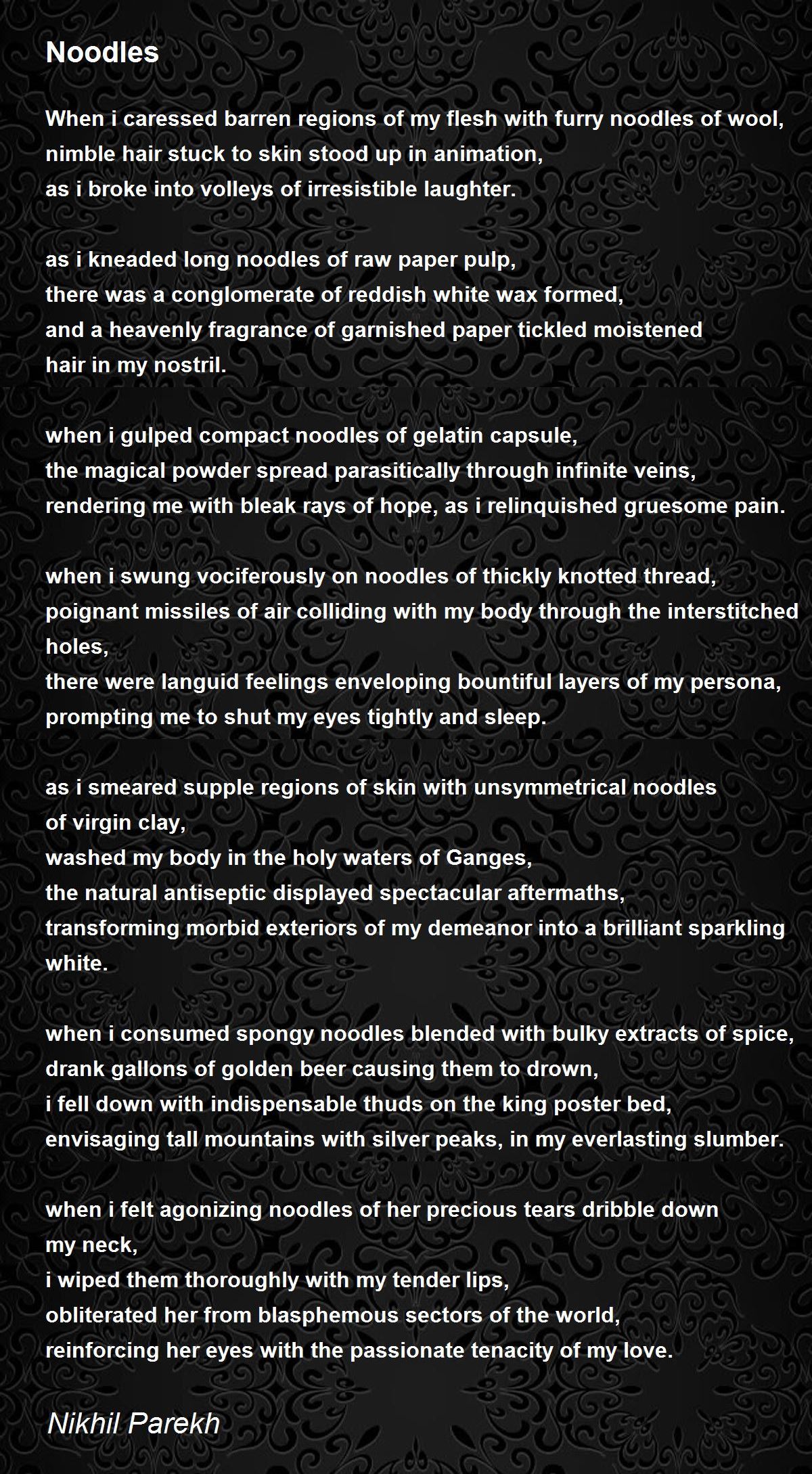 Noodles

When i caressed barren regions of my flesh with furry noodles of wool,
nimble hair stuck to skin stood up in animation,
as i broke into volleys of irresistible laughter.

as i kneaded long noodles of raw paper pulp,
there was a conglomerate of reddish white wax formed,
and a heavenly fragrance of garnished paper tickled moistened
hair in my nostril.

when i gulped compact noodles of gelatin capsule,
the magical powder spread parasitically through infinite veins,
rendering me with bleak rays of hope, as i relinquished gruesome pain.

when i swung vociferously on noodles of thickly knotted thread,
poignant missiles of air colliding with my body through the interstitched holes,
there were languid feelings enveloping bountiful layers of my persona,
prompting me to shut my eyes tightly and sleep.

as i smeared supple regions of skin with unsymmetrical noodles
of virgin clay,
washed my body in the holy waters of Ganges,
the natural antiseptic displayed spectacular aftermaths,
transforming morbid exteriors of my demeanor into a brilliant sparkling white.

when i consumed spongy noodles blended with bulky extracts of spice,
drank gallons of golden beer causing them to drown,
i fell down with indispensable thuds on the king poster bed,
envisaging tall mountains with silver peaks, in my everlasting slumber.

when i felt agonizing noodles of her precious tears dribble down
my neck,
i wiped them thoroughly with my tender lips,
obliterated her from blasphemous sectors of the world,
reinforcing her eyes with the passionate tenacity of my love.

Nikhil Parekh